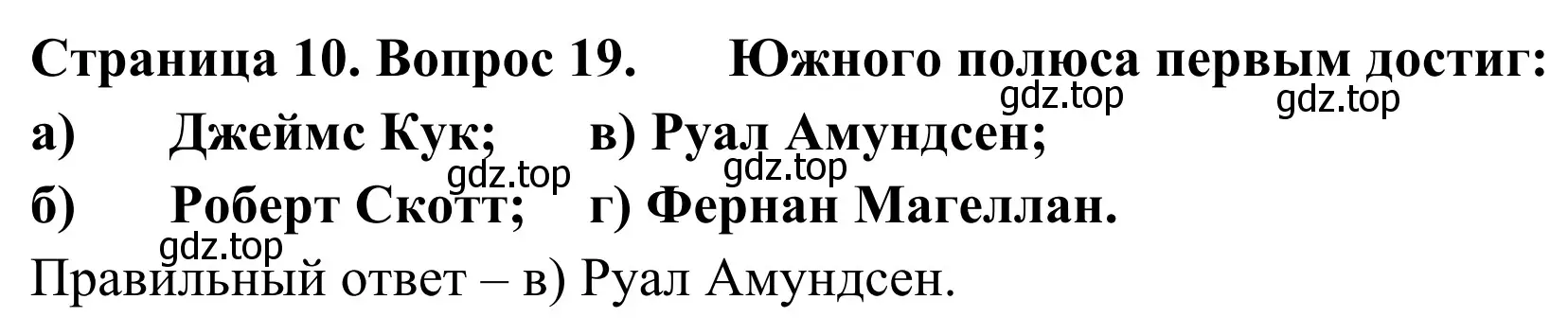 Страница 10. Вопрос 19. Южного полюса первым достиг:
gdz.top gdz.top
а) Джеймс Кук; в) Руал Амундсен;
gdz.top gdz.top
б) Роберт Скотт; г) Фернан Магеллан.
gdz.top
Правильный ответ – в) Руал Амундсен.